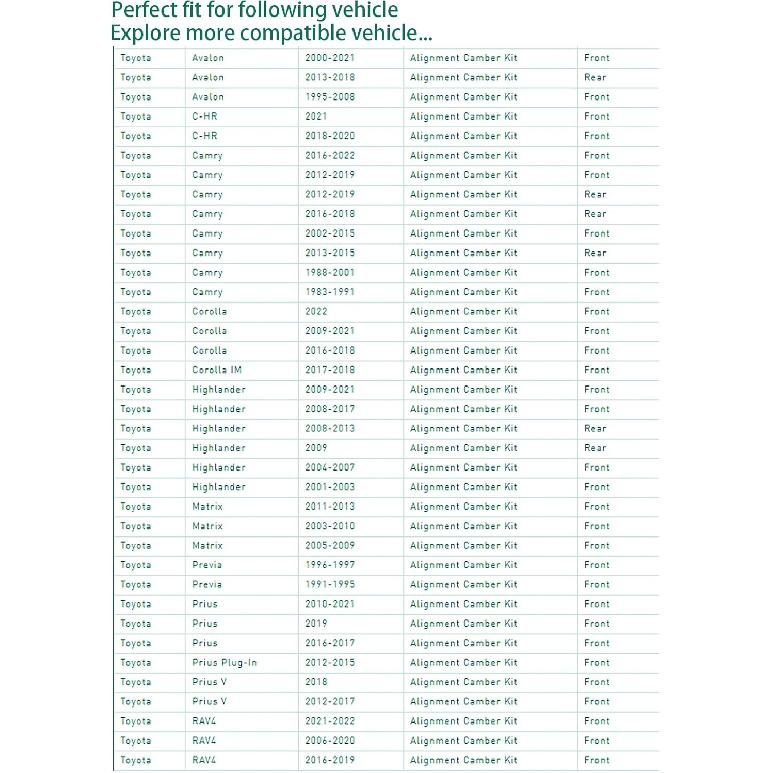 Perfect fit for following vehicle
Explore more compatible vehicle...

| | | | | |
|---|---|---|---|---|
| Toyota | Avalon | 2000-2021 | Alignment Camber Kit | Front |
| Toyota | Avalon | 2013-2018 | Alignment Camber Kit | Rear |
| Toyota | Avalon | 1995-2008 | Alignment Camber Kit | Front |
| Toyota | C-HR | 2021 | Alignment Camber Kit | Front |
| Toyota | C-HR | 2018-2020 | Alignment Camber Kit | Front |
| Toyota | Camry | 2016-2022 | Alignment Camber Kit | Front |
| Toyota | Camry | 2012-2019 | Alignment Camber Kit | Front |
| Toyota | Camry | 2012-2019 | Alignment Camber Kit | Rear |
| Toyota | Camry | 2016-2018 | Alignment Camber Kit | Rear |
| Toyota | Camry | 2002-2015 | Alignment Camber Kit | Front |
| Toyota | Camry | 2013-2015 | Alignment Camber Kit | Rear |
| Toyota | Camry | 1988-2001 | Alignment Camber Kit | Front |
| Toyota | Camry | 1983-1991 | Alignment Camber Kit | Front |
| Toyota | Corolla | 2022 | Alignment Camber Kit | Front |
| Toyota | Corolla | 2009-2021 | Alignment Camber Kit | Front |
| Toyota | Corolla | 2016-2018 | Alignment Camber Kit | Front |
| Toyota | Corolla IM | 2017-2018 | Alignment Camber Kit | Front |
| Toyota | Highlander | 2009-2021 | Alignment Camber Kit | Front |
| Toyota | Highlander | 2008-2017 | Alignment Camber Kit | Front |
| Toyota | Highlander | 2008-2013 | Alignment Camber Kit | Rear |
| Toyota | Highlander | 2009 | Alignment Camber Kit | Rear |
| Toyota | Highlander | 2004-2007 | Alignment Camber Kit | Front |
| Toyota | Highlander | 2001-2003 | Alignment Camber Kit | Front |
| Toyota | Matrix | 2011-2013 | Alignment Camber Kit | Front |
| Toyota | Matrix | 2003-2010 | Alignment Camber Kit | Front |
| Toyota | Matrix | 2005-2009 | Alignment Camber Kit | Front |
| Toyota | Previa | 1996-1997 | Alignment Camber Kit | Front |
| Toyota | Previa | 1991-1995 | Alignment Camber Kit | Front |
| Toyota | Prius | 2010-2021 | Alignment Camber Kit | Front |
| Toyota | Prius | 2019 | Alignment Camber Kit | Front |
| Toyota | Prius | 2016-2017 | Alignment Camber Kit | Front |
| Toyota | Prius Plug-In | 2012-2015 | Alignment Camber Kit | Front |
| Toyota | Prius V | 2018 | Alignment Camber Kit | Front |
| Toyota | Prius V | 2012-2017 | Alignment Camber Kit | Front |
| Toyota | RAV4 | 2021-2022 | Alignment Camber Kit | Front |
| Toyota | RAV4 | 2006-2020 | Alignment Camber Kit | Front |
| Toyota | RAV4 | 2016-2019 | Alignment Camber Kit | Front |